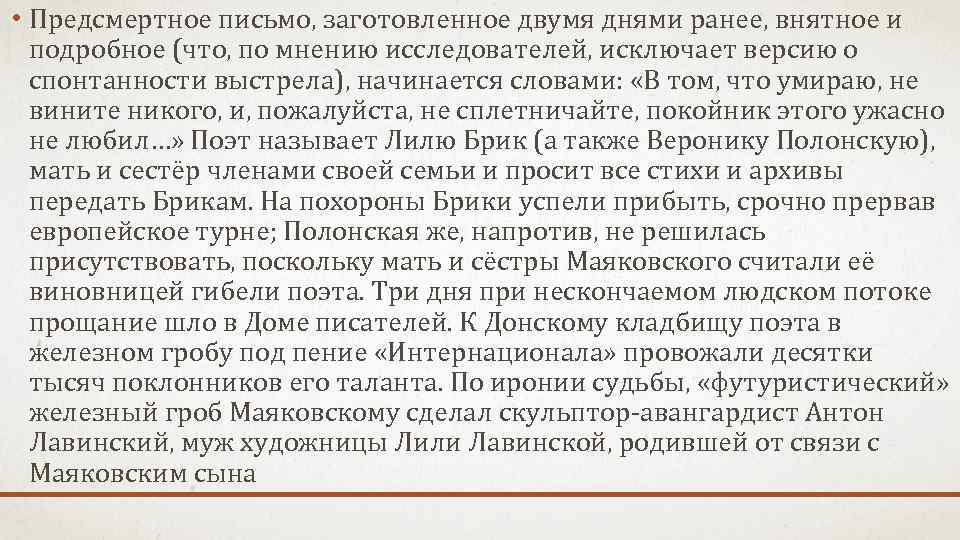 • Предсмертное письмо, заготовленное двумя днями ранее, внятное и подробное (что, по мнению исследователей, исключает версию о спонтанности выстрела), начинается словами: «В том, что умираю, не вините никого, и, пожалуйста, не сплетничайте, покойник этого ужасно не любил…» Поэт называет Лилю Брик (а также Веронику Полонскую), мать и сестёр членами своей семьи и просит все стихи и архивы передать Брикам. На похороны Брики успели прибыть, срочно прервав европейское турне; Полонская же, напротив, не решилась присутствовать, поскольку мать и сёстры Маяковского считали её виновницей гибели поэта. Три дня при нескончаемом людском потоке прощание шло в Доме писателей. К Донскому кладбищу поэта в железном гробу под пение «Интернационала» провожали десятки тысяч поклонников его таланта. По иронии судьбы, «футуристический» железный гроб Маяковскому сделал скульптор-авангардист Антон Лавинский, муж художницы Лили Лавинской, родившей от связи с Маяковским сына